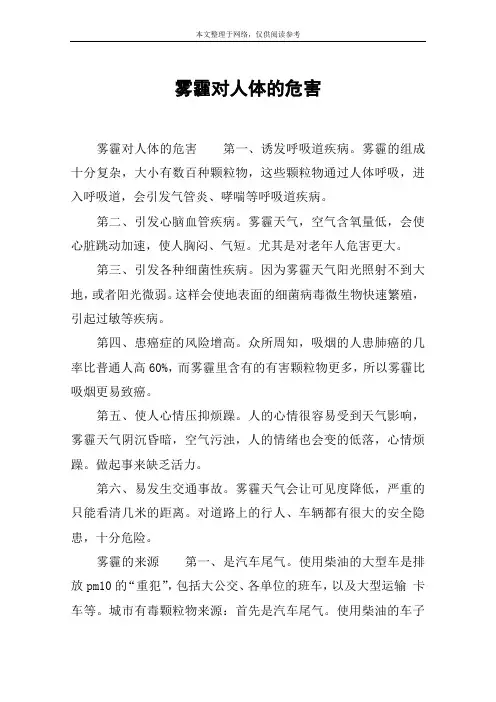 本文整理于网络，仅供阅读参考

雾霾对人体的危害

雾霾对人体的危害　　第一、诱发呼吸道疾病。雾霾的组成十分复杂，大小有数百种颗粒物，这些颗粒物通过人体呼吸，进入呼吸道，会引发气管炎、哮喘等呼吸道疾病。

第二、引发心脑血管疾病。雾霾天气，空气含氧量低，会使心脏跳动加速，使人胸闷、气短。尤其是对老年人危害更大。

第三、引发各种细菌性疾病。因为雾霾天气阳光照射不到大地，或者阳光微弱。这样会使地表面的细菌病毒微生物快速繁殖，引起过敏等疾病。

第四、患癌症的风险增高。众所周知，吸烟的人患肺癌的几率比普通人高 60%，而雾霾里含有的有害颗粒物更多，所以雾霾比吸烟更易致癌。

第五、使人心情压抑烦躁。人的心情很容易受到天气影响，雾霾天气阴沉昏暗，空气污浊，人的情绪也会变的低落，心情烦躁。做起事来缺乏活力。

第六、易发生交通事故。雾霾天气会让可见度降低，严重的只能看清几米的距离。对道路上的行人、车辆都有很大的安全隐患，十分危险。

雾霾的来源　　第一、是汽车尾气。使用柴油的大型车是排放 pm10 的“重犯”，包括大公交、各单位的班车，以及大型运输 卡车等。城市有毒颗粒物来源：首先是汽车尾气。使用柴油的车子